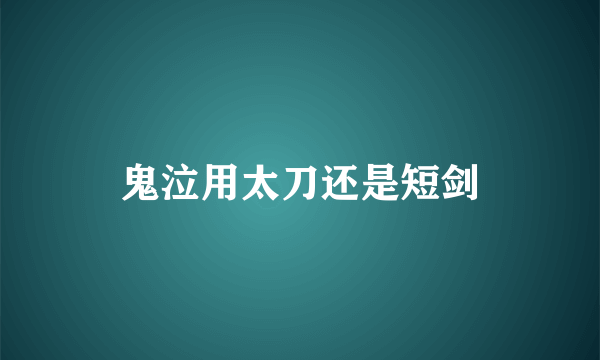 鬼泣用太刀还是短剑